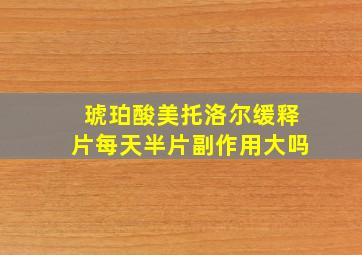 琥珀酸美托洛尔缓释片每天半片副作用大吗